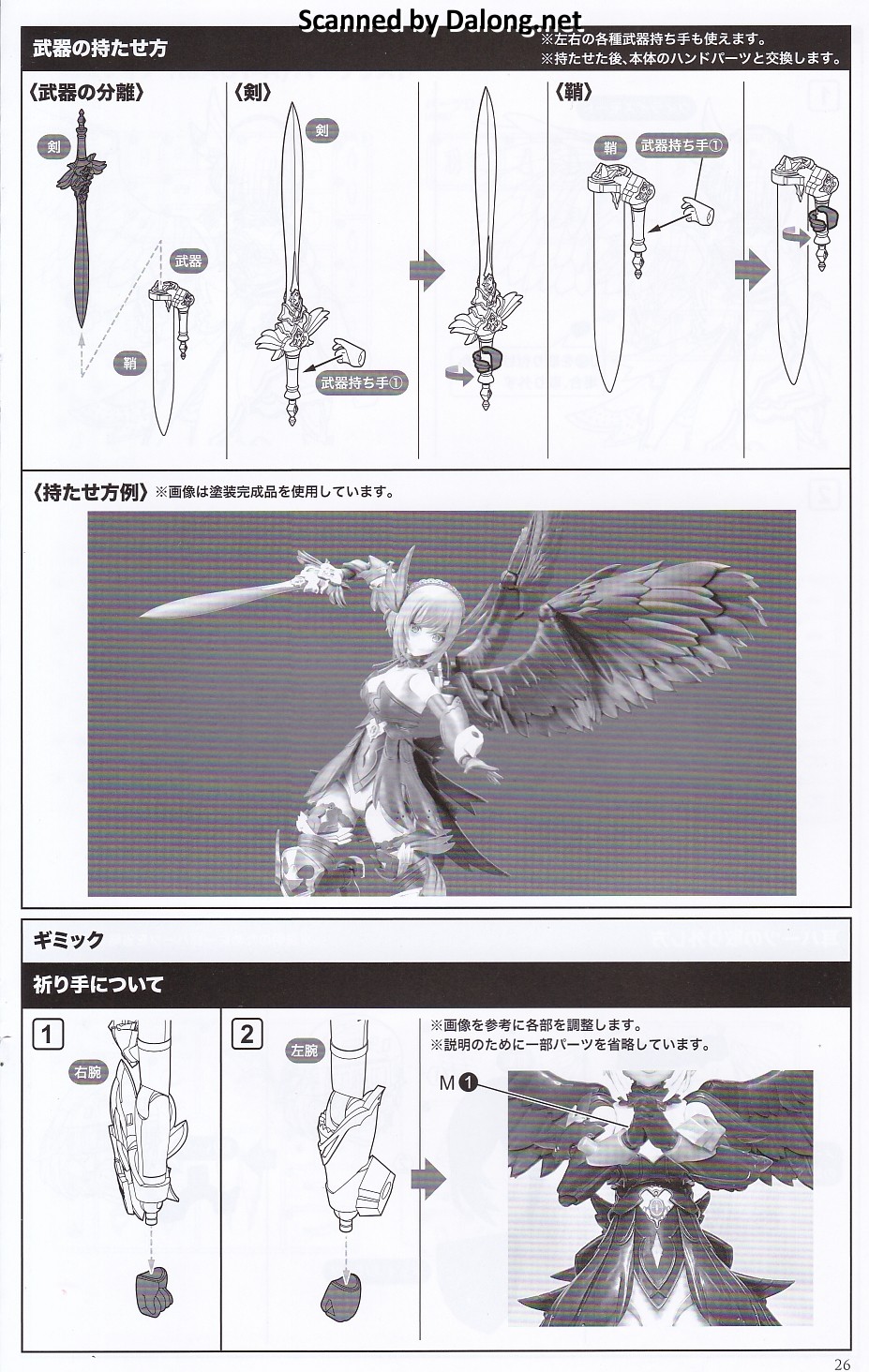 Scanned by Dalong.net

武器の持たせ方

※左右の各種武器持ち手も使えます。
※持たせた後、本体のハンドパーツと交換します。

〈武器の分離〉

剣

武器

鞘

〈剣〉

剣

武器持ち手①

〈鞘〉

鞘

武器持ち手①

〈持たせ方例〉※画像は塗装完成品を使用しています。

ギミック

祈り手について

1

右腕

2

左腕

※画像を参考に各部を調整します。
※説明のために一部パーツを省略しています。

M 1

26